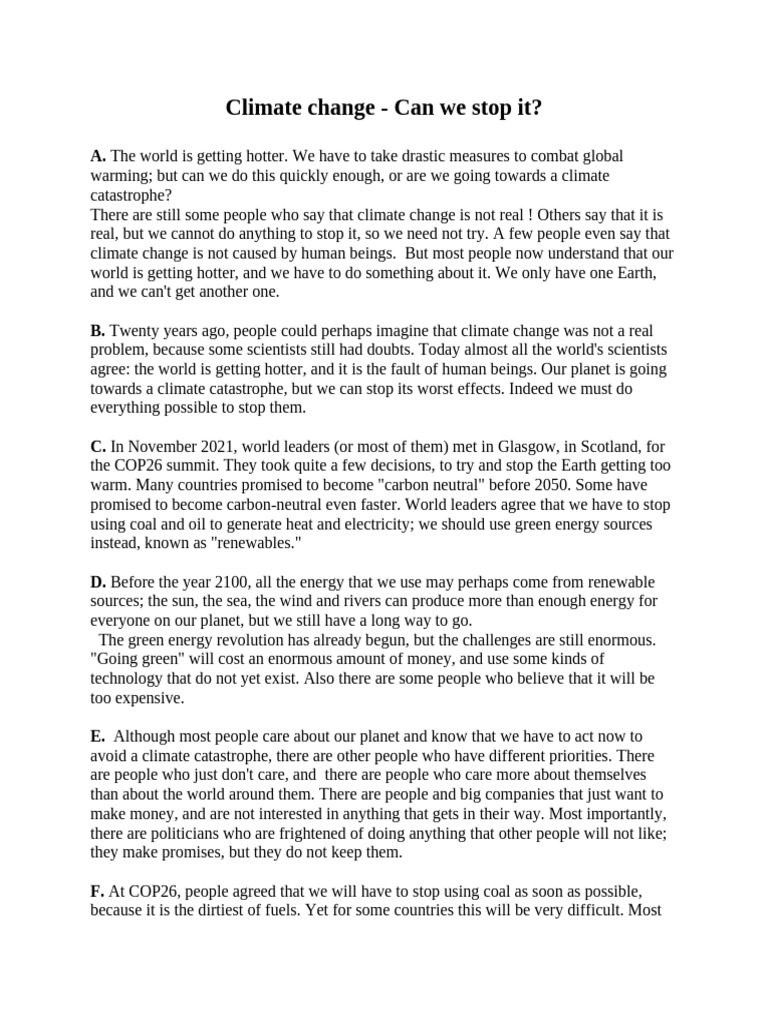 Climate change - Can we stop it?

A. The world is getting hotter. We have to take drastic measures to combat global warming; but can we do this quickly enough, or are we going towards a climate catastrophe?
There are still some people who say that climate change is not real ! Others say that it is real, but we cannot do anything to stop it, so we need not try. A few people even say that climate change is not caused by human beings. But most people now understand that our world is getting hotter, and we have to do something about it. We only have one Earth, and we can't get another one.

B. Twenty years ago, people could perhaps imagine that climate change was not a real problem, because some scientists still had doubts. Today almost all the world's scientists agree: the world is getting hotter, and it is the fault of human beings. Our planet is going towards a climate catastrophe, but we can stop its worst effects. Indeed we must do everything possible to stop them.

C. In November 2021, world leaders (or most of them) met in Glasgow, in Scotland, for the COP26 summit. They took quite a few decisions, to try and stop the Earth getting too warm. Many countries promised to become "carbon neutral" before 2050. Some have promised to become carbon-neutral even faster. World leaders agree that we have to stop using coal and oil to generate heat and electricity; we should use green energy sources instead, known as "renewables."

D. Before the year 2100, all the energy that we use may perhaps come from renewable sources; the sun, the sea, the wind and rivers can produce more than enough energy for everyone on our planet, but we still have a long way to go.
The green energy revolution has already begun, but the challenges are still enormous. "Going green" will cost an enormous amount of money, and use some kinds of technology that do not yet exist. Also there are some people who believe that it will be too expensive.

E. Although most people care about our planet and know that we have to act now to avoid a climate catastrophe, there are other people who have different priorities. There are people who just don't care, and there are people who care more about themselves than about the world around them. There are people and big companies that just want to make money, and are not interested in anything that gets in their way. Most importantly, there are politicians who are frightened of doing anything that other people will not like; they make promises, but they do not keep them.

F. At COP26, people agreed that we will have to stop using coal as soon as possible, because it is the dirtiest of fuels. Yet for some countries this will be very difficult. Most